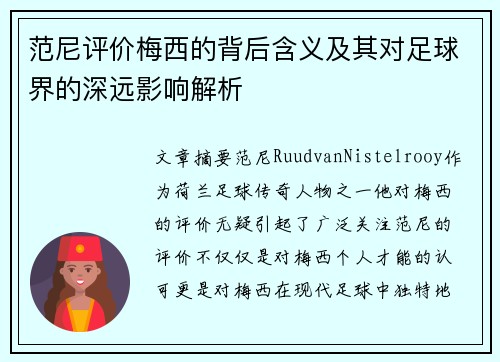 范尼评价梅西的背后含义及其对足球界的深远影响解析

文章摘要范尼RuudvanNistelrooy作为荷兰足球传奇人物之一他对梅西的评价无疑引起了广泛关注范尼的评价不仅仅是对梅西个人才能的认可更是对梅西在现代足球中独特地